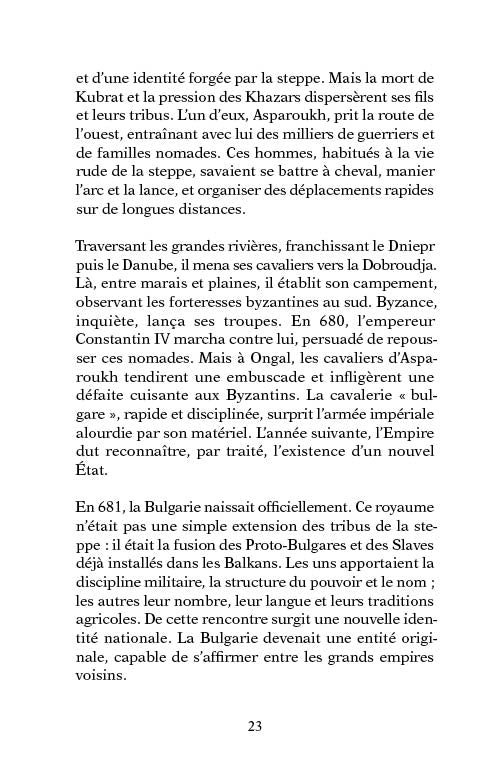 et d'une identité forgée par la steppe. Mais la mort de Kubrat et la pression des Khazars dispersèrent ses fils et leurs tribus. L'un d'eux, Asparoukh, prit la route de l'ouest, entraînant avec lui des milliers de guerriers et de familles nomades. Ces hommes, habitués à la vie rude de la steppe, savaient se battre à cheval, manier l'arc et la lance, et organiser des déplacements rapides sur de longues distances.

Traversant les grandes rivières, franchissant le Dniepr puis le Danube, il mena ses cavaliers vers la Dobroudja. Là, entre marais et plaines, il établit son campement, observant les forteresses byzantines au sud. Byzance, inquiète, lança ses troupes. En 680, l'empereur Constantin IV marcha contre lui, persuadé de repousser ces nomades. Mais à Ongal, les cavaliers d'Asparoukh tendirent une embuscade et infligèrent une défaite cuisante aux Byzantins. La cavalerie « bulgare », rapide et disciplinée, surprit l'armée impériale alourdie par son matériel. L'année suivante, l'Empire dut reconnaître, par traité, l'existence d'un nouvel État.

En 681, la Bulgarie naissait officiellement. Ce royaume n'était pas une simple extension des tribus de la steppe : il était la fusion des Proto-Bulgares et des Slaves déjà installés dans les Balkans. Les uns apportaient la discipline militaire, la structure du pouvoir et le nom ; les autres leur nombre, leur langue et leurs traditions agricoles. De cette rencontre surgit une nouvelle identité nationale. La Bulgarie devenait une entité originale, capable de s'affirmer entre les grands empires voisins.

23